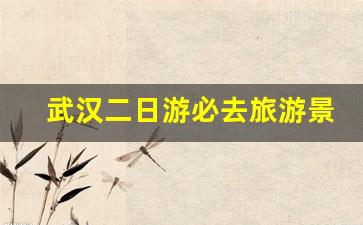 武汉二日游必去旅游景